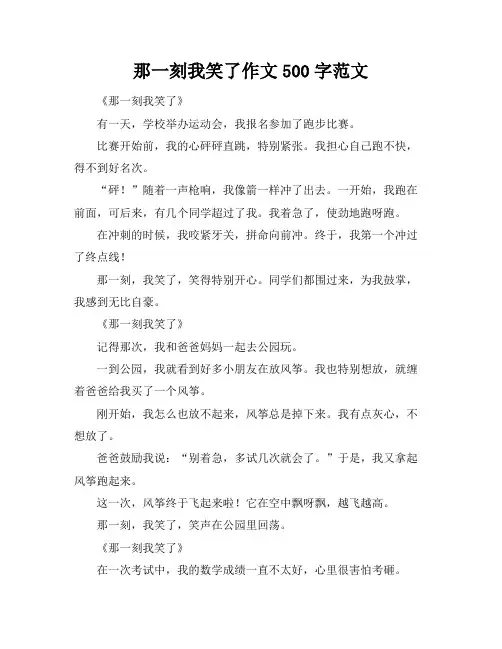 那一刻我笑了作文 500 字范文

《那一刻我笑了》

有一天，学校举办运动会，我报名参加了跑步比赛。

比赛开始前，我的心砰砰直跳，特别紧张。我担心自己跑不快，得不到好名次。

“砰！”随着一声枪响，我像箭一样冲了出去。一开始，我跑在前面，可后来，有几个同学超过了我。我着急了，使劲地跑呀跑。

在冲刺的时候，我咬紧牙关，拼命向前冲。终于，我第一个冲过了终点线！

那一刻，我笑了，笑得特别开心。同学们都围过来，为我鼓掌，我感到无比自豪。

《那一刻我笑了》

记得那次，我和爸爸妈妈一起去公园玩。

一到公园，我就看到好多小朋友在放风筝。我也特别想放，就缠着爸爸给我买了一个风筝。

刚开始，我怎么也放不起来，风筝总是掉下来。我有点灰心，不想放了。

爸爸鼓励我说：“别着急，多试几次就会了。”于是，我又拿起风筝跑起来。

这一次，风筝终于飞起来啦！它在空中飘呀飘，越飞越高。

那一刻，我笑了，笑声在公园里回荡。

《那一刻我笑了》

在一次考试中，我的数学成绩一直不太好，心里很害怕考砸。